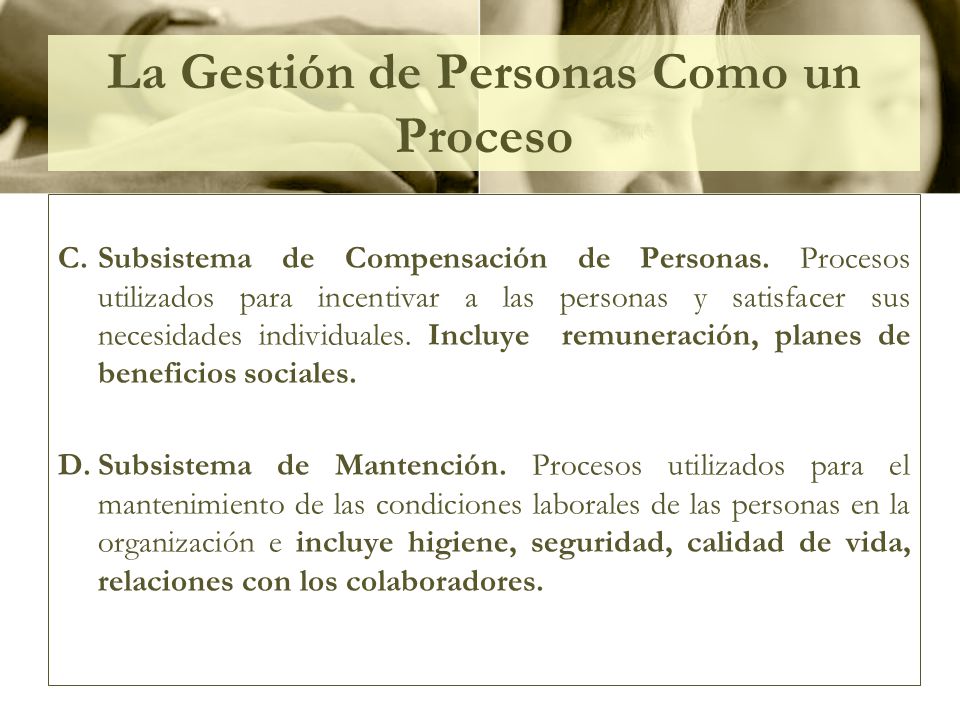 La Gestión de Personas Como un Proceso

C. Subsistema de Compensación de Personas. Procesos utilizados para incentivar a las personas y satisfacer sus necesidades individuales. Incluye remuneración, planes de beneficios sociales.

D. Subsistema de Mantención. Procesos utilizados para el mantenimiento de las condiciones laborales de las personas en la organización e incluye higiene, seguridad, calidad de vida, relaciones con los colaboradores.